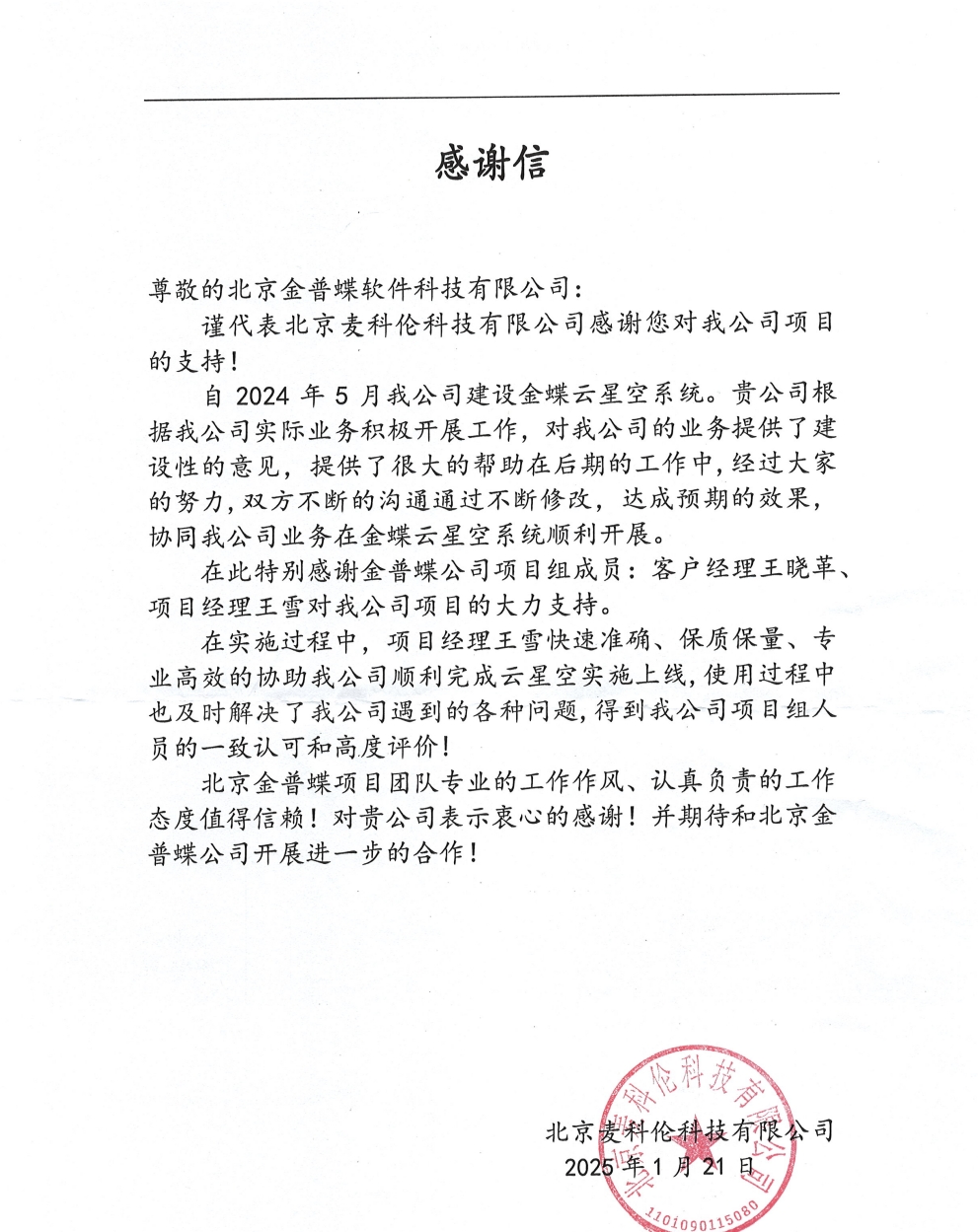 感谢信

尊敬的北京金普蝶软件科技有限公司：

谨代表北京麦科伦科技有限公司感谢您对我公司项目的支持！

自 2024 年 5 月我公司建设金蝶云星空系统。贵公司根据我公司实际业务积极开展工作，对我公司的业务提供了建设性的意见，提供了很大的帮助在后期的工作中，经过大家的努力，双方不断的沟通通过不断修改，达成预期的效果，协同我公司业务在金蝶云星空系统顺利开展。

在此特别感谢金普蝶公司项目组成员：客户经理王晓革、项目经理王雪对我公司项目的大力支持。

在实施过程中，项目经理王雪快速准确、保质保量、专业高效的协助我公司顺利完成云星空实施上线，使用过程中也及时解决了我公司遇到的各种问题，得到我公司项目组人员的一致认可和高度评价！

北京金普蝶项目团队专业的工作作风、认真负责的工作态度值得信赖！对贵公司表示衷心的感谢！并期待和北京金普蝶公司开展进一步的合作！

北京麦科伦科技有限公司
2025 年 1 月 21 日

北京麦科伦科技有限公司
1101090115080